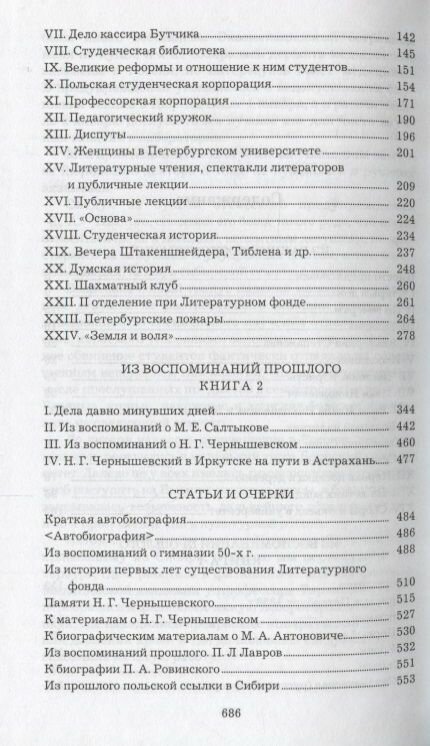 VII. Дело кассира Бутчика 142
VIII. Студенческая библиотека 145
IX. Великие реформы и отношение к ним студентов 151
X. Польская студенческая корпорация 154
XI. Профессорская корпорация 171
XII. Педагогический кружок 190
XIII. Диспуты 196
XIV. Женщины в Петербургском университете 201
XV. Литературные чтения, спектакли литераторов и публичные лекции 209
XVI. Публичные лекции 220
XVII. «Основа» 224
XVIII. Студенческая история 234
XIX. Вечера Штакеншнейдера, Тиблена и др. 237
XX. Думская история 248
XXI. Шахматный клуб 260
XXII. II отделение при Литературном фонде 261
XXIII. Петербургские пожары 264
XXIV. «Земля и воля» 278

ИЗ ВОСПОМИНАНИЙ ПРОШЛОГО
КНИГА 2

I. Дела давно минувших дней 344
II. Из воспоминаний о М. Е. Салтыкове 442
III. Из воспоминаний о Н. Г. Чернышевском 460
IV. Н. Г. Чернышевский в Иркутске на пути в Астрахань 477

СТАТЬИ И ОЧЕРКИ

Краткая автобиография 484
<Автобиография> 486
Из воспоминаний о гимназии 50-х г. 488
Из истории первых лет существования Литературного фонда 510
Памяти Н. Г. Чернышевского 515
К материалам о Н. Г. Чернышевском 527
К биографическим материалам о М. А. Антоновиче 530
Из воспоминаний прошлого. П. Л Лавров 532
К биографии П. А. Ровинского 551
Из прошлого польской ссылки в Сибири 553

686